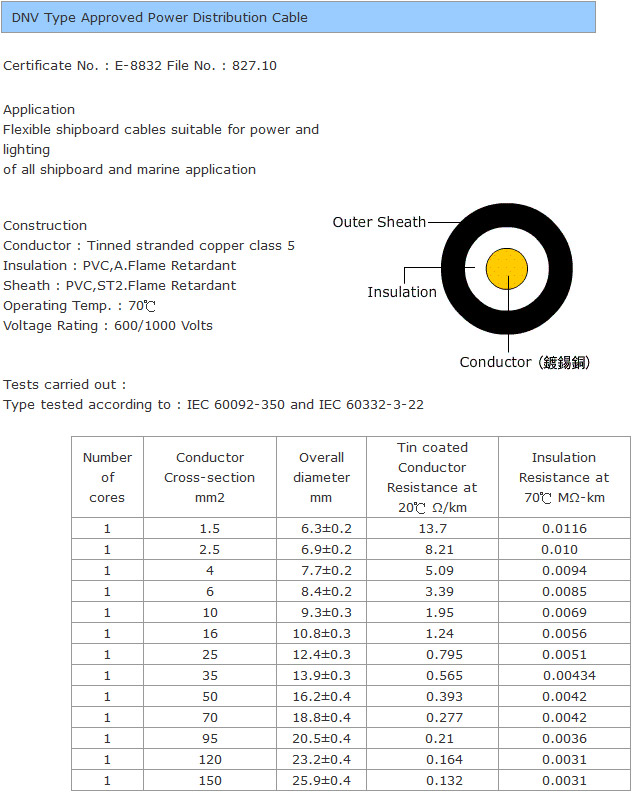 DNV Type Approved Power Distribution Cable

Certificate No. : E-8832 File No. : 827.10

Application
Flexible shipboard cables suitable for power and lighting
of all shipboard and marine application

Construction
Conductor : Tinned stranded copper class 5
Insulation : PVC,A.Flame Retardant
Sheath : PVC,ST2.Flame Retardant
Operating Temp. : 70℃
Voltage Rating : 600/1000 Volts

Outer Sheath
Insulation
Conductor (鍍錫銅)

Tests carried out :
Type tested according to : IEC 60092-350 and IEC 60332-3-22

| Number of cores | Conductor Cross-section mm2 | Overall diameter mm | Tin coated Conductor Resistance at 20℃ Ω/km | Insulation Resistance at 70℃ MΩ-km |
|---|---|---|---|---|
| 1 | 1.5 | 6.3±0.2 | 13.7 | 0.0116 |
| 1 | 2.5 | 6.9±0.2 | 8.21 | 0.010 |
| 1 | 4 | 7.7±0.2 | 5.09 | 0.0094 |
| 1 | 6 | 8.4±0.2 | 3.39 | 0.0085 |
| 1 | 10 | 9.3±0.3 | 1.95 | 0.0069 |
| 1 | 16 | 10.8±0.3 | 1.24 | 0.0056 |
| 1 | 25 | 12.4±0.3 | 0.795 | 0.0051 |
| 1 | 35 | 13.9±0.3 | 0.565 | 0.00434 |
| 1 | 50 | 16.2±0.4 | 0.393 | 0.0042 |
| 1 | 70 | 18.8±0.4 | 0.277 | 0.0042 |
| 1 | 95 | 20.5±0.4 | 0.21 | 0.0036 |
| 1 | 120 | 23.2±0.4 | 0.164 | 0.0031 |
| 1 | 150 | 25.9±0.4 | 0.132 | 0.0031 |